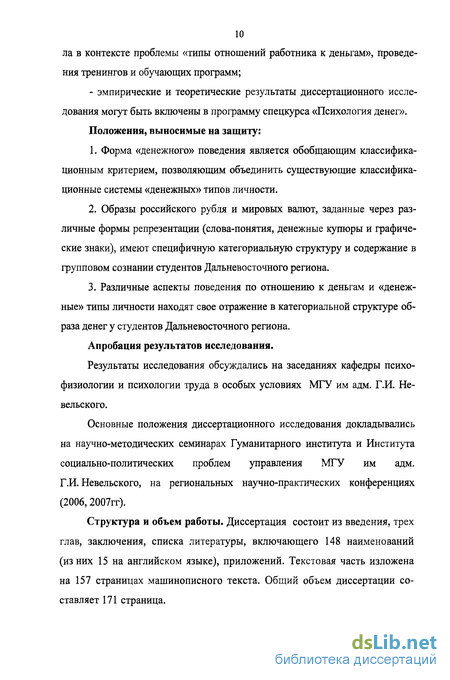 10

ла в контексте проблемы «типы отношений работника к деньгам», проведения тренингов и обучающих программ;

- эмпирические и теоретические результаты диссертационного исследования могут быть включены в программу спецкурса «Психология денег».

Положения, выносимые на защиту:

1. Форма «денежного» поведения является обобщающим классификационным критерием, позволяющим объединить существующие классификационные системы «денежных» типов личности.

2. Образы российского рубля и мировых валют, заданные через различные формы репрезентации (слова-понятия, денежные купюры и графические знаки), имеют специфичную категориальную структуру и содержание в групповом сознании студентов Дальневосточного региона.

3. Различные аспекты поведения по отношению к деньгам и «денежные» типы личности находят свое отражение в категориальной структуре образа денег у студентов Дальневосточного региона.

Апробация результатов исследования.

Результаты исследования обсуждались на заседаниях кафедры психофизиологии и психологии труда в особых условиях МГУ им адм. Г.И. Невельского.

Основные положения диссертационного исследования докладывались на научно-методических семинарах Гуманитарного института и Института социально-политических проблем управления МГУ им адм. Г.И. Невельского, на региональных научно-практических конференциях (2006, 2007гг).

Структура и объем работы. Диссертация состоит из введения, трех глав, заключения, списка литературы, включающего 148 наименований (из них 15 на английском языке), приложений. Текстовая часть изложена на 157 страницах машинописного текста. Общий объем диссертации составляет 171 страница.

dsLib.net
библиотека диссертаций